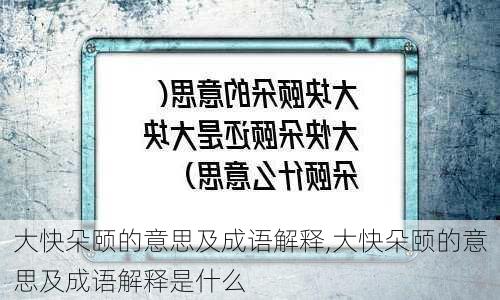 大块颐朵的意思（大快朵颐还是大块朵颐什么意思）

大快朵颐的意思及成语解释,大快朵颐的意思及成语解释是什么